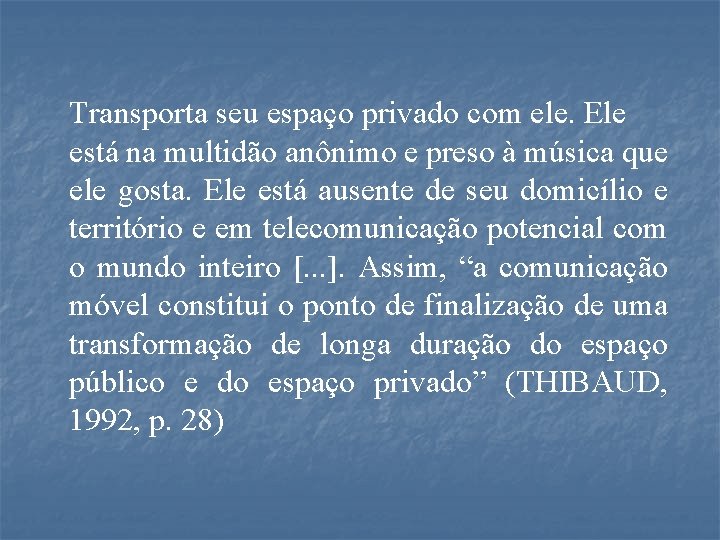 Transporta seu espaço privado com ele. Ele está na multidão anônimo e preso à música que ele gosta. Ele está ausente de seu domicílio e território e em telecomunicação potencial com o mundo inteiro [...]. Assim, “a comunicação móvel constitui o ponto de finalização de uma transformação de longa duração do espaço público e do espaço privado” (THIBAUD, 1992, p. 28)